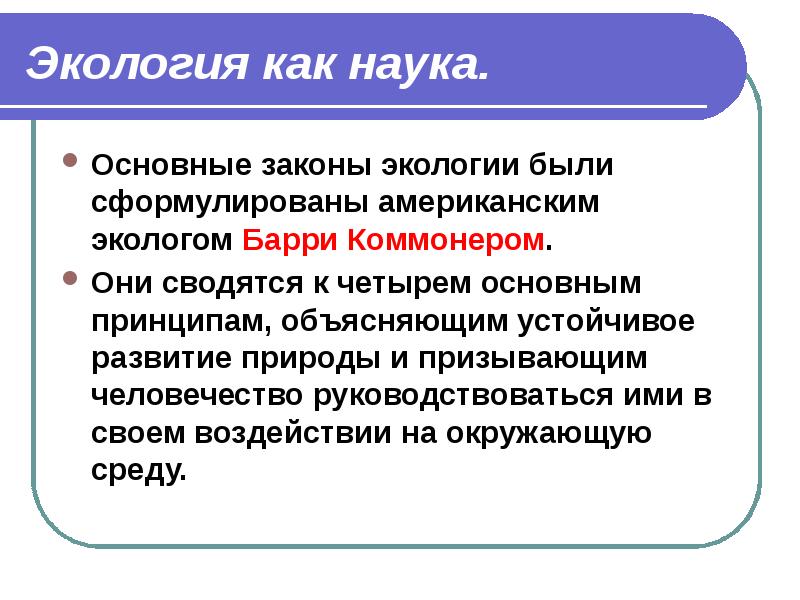 Экология как наука.

Основные законы экологии были сформулированы американским экологом Барри Коммонером.

Они сводятся к четырем основным принципам, объясняющим устойчивое развитие природы и призывающим человечество руководствоваться ими в своем воздействии на окружающую среду.